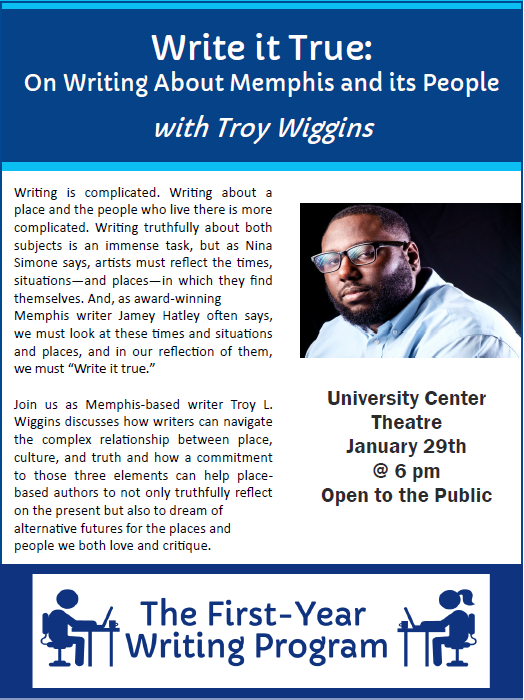 Write it True:
On Writing About Memphis and its People
with Troy Wiggins

Writing is complicated. Writing about a place and the people who live there is more complicated. Writing truthfully about both subjects is an immense task, but as Nina Simone says, artists must reflect the times, situations—and places—in which they find themselves. And, as award-winning Memphis writer Jamey Hatley often says, we must look at these times and situations and places, and in our reflection of them, we must "Write it true."

Join us as Memphis-based writer Troy L. Wiggins discusses how writers can navigate the complex relationship between place, culture, and truth and how a commitment to those three elements can help place-based authors to not only truthfully reflect on the present but also to dream of alternative futures for the places and people we both love and critique.

University Center
Theatre
January 29th
@ 6 pm
Open to the Public

The First-Year
Writing Program